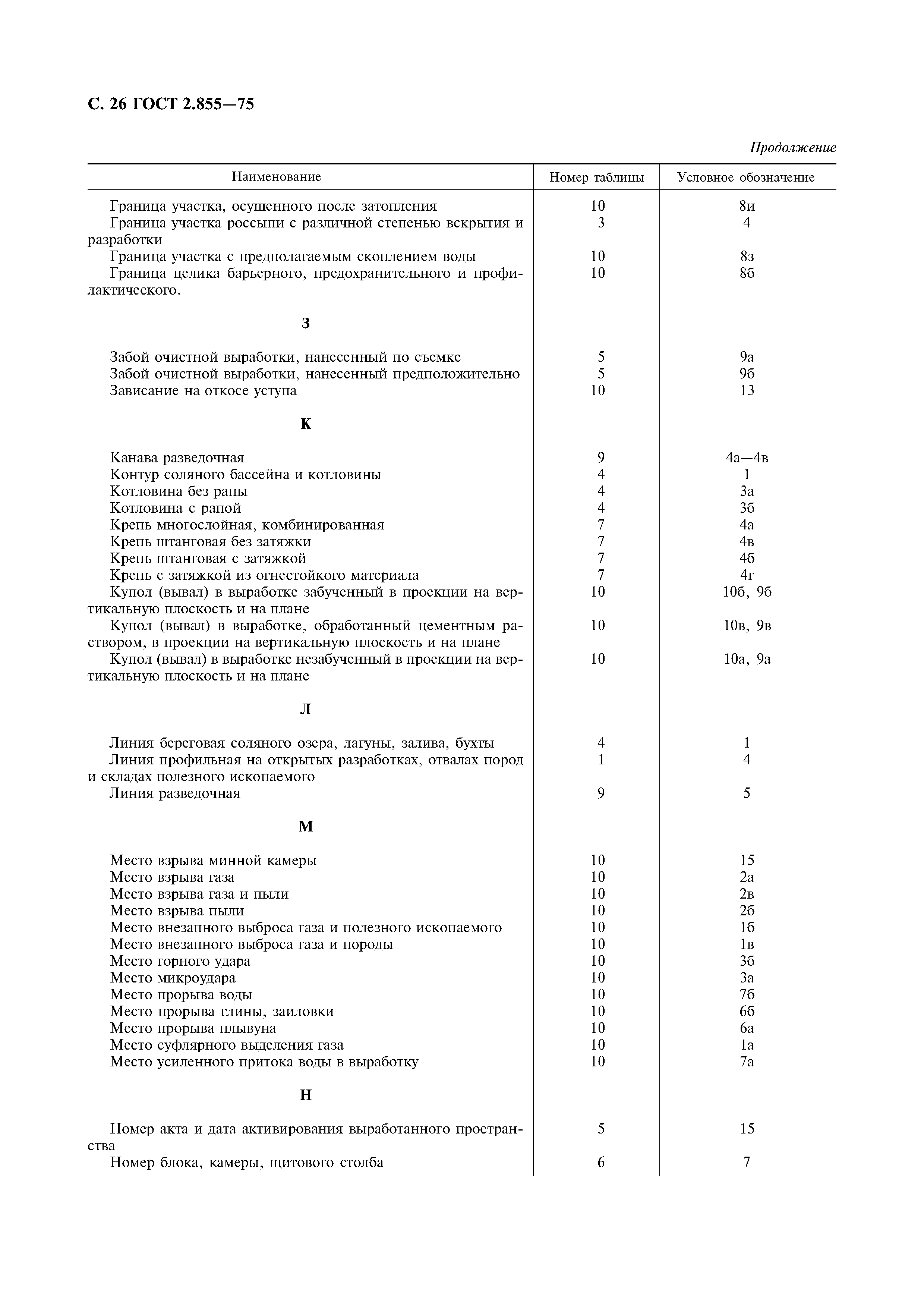 С. 26 ГОСТ 2.855—75

Продолжение

| Наименование | Номер таблицы | Условное обозначение |
|---|---|---|
| Граница участка, осушенного после затопления | 10 | 8и |
| Граница участка россыпи с различной степенью вскрытия и разработки | 3 | 4 |
| Граница участка с предполагаемым скоплением воды | 10 | 8з |
| Граница целика барьерного, предохранительного и профилактического. | 10 | 8б |
| З | | |
| Забой очистной выработки, нанесенный по съемке | 5 | 9а |
| Забой очистной выработки, нанесенный предположительно | 5 | 9б |
| Зависание на откосе уступа | 10 | 13 |
| К | | |
| Канава разведочная | 9 | 4а—4в |
| Контур соляного бассейна и котловины | 4 | 1 |
| Котловина без рапы | 4 | 3а |
| Котловина с рапой | 4 | 3б |
| Крепь многослойная, комбинированная | 7 | 4а |
| Крепь штанговая без затяжки | 7 | 4в |
| Крепь штанговая с затяжкой | 7 | 4б |
| Крепь с затяжкой из огнестойкого материала | 7 | 4г |
| Купол (вывал) в выработке забученный в проекции на вертикальную плоскость и на плане | 10 | 10б, 9б |
| Купол (вывал) в выработке, обработанный цементным раствором, в проекции на вертикальную плоскость и на плане | 10 | 10в, 9в |
| Купол (вывал) в выработке незабученный в проекции на вертикальную плоскость и на плане | 10 | 10а, 9а |
| Л | | |
| Линия береговая соляного озера, лагуны, залива, бухты | 4 | 1 |
| Линия профильная на открытых разработках, отвалах пород и складах полезного ископаемого | 1 | 4 |
| Линия разведочная | 9 | 5 |
| М | | |
| Место взрыва минной камеры | 10 | 15 |
| Место взрыва газа | 10 | 2а |
| Место взрыва газа и пыли | 10 | 2в |
| Место взрыва пыли | 10 | 2б |
| Место внезапного выброса газа и полезного ископаемого | 10 | 1б |
| Место внезапного выброса газа и породы | 10 | 1в |
| Место горного удара | 10 | 3б |
| Место микроудара | 10 | 3а |
| Место прорыва воды | 10 | 7б |
| Место прорыва глины, заиловки | 10 | 6б |
| Место прорыва плывуна | 10 | 6а |
| Место суфлярного выделения газа | 10 | 1а |
| Место усиленного притока воды в выработку | 10 | 7а |
| Н | | |
| Номер акта и дата активирования выработанного пространства | 5 | 15 |
| Номер блока, камеры, щитового столба | 6 | 7 |